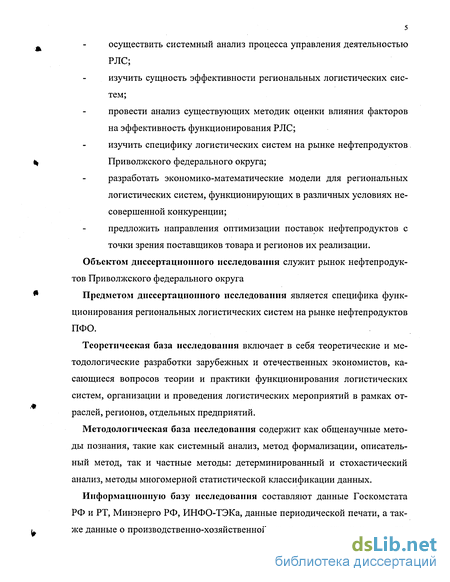 5

- осуществить системный анализ процесса управления деятельностью РЛС;
- изучить сущность эффективности региональных логистических систем;
- провести анализ существующих методик оценки влияния факторов на эффективность функционирования РЛС;
- изучить специфику логистических систем на рынке нефтепродуктов Приволжского федерального округа;
- разработать экономико-математические модели для региональных логистических систем, функционирующих в различных условиях несовершенной конкуренции;
- предложить направления оптимизации поставок нефтепродуктов с точки зрения поставщиков товара и регионов их реализации.

Объектом диссертационного исследования служит рынок нефтепродуктов Приволжского федерального округа

Предметом диссертационного исследования является специфика функционирования региональных логистических систем на рынке нефтепродуктов ПФО.

Теоретическая база исследования включает в себя теоретические и методологические разработки зарубежных и отечественных экономистов, касающиеся вопросов теории и практики функционирования логистических систем, организации и проведения логистических мероприятий в рамках отраслей, регионов, отдельных предприятий.

Методологическая база исследования содержит как общенаучные методы познания, такие как системный анализ, метод формализации, описательный метод, так и частные методы: детерминированный и стохастический анализ, методы многомерной статистической классификации данных.

Информационную базу исследования составляют данные Госкомстата РФ и РТ, Минэнерго РФ, ИНФО-ТЭКа, данные периодической печати, а также данные о производственно-хозяйственной

dsLib.net
библиотека диссертаций